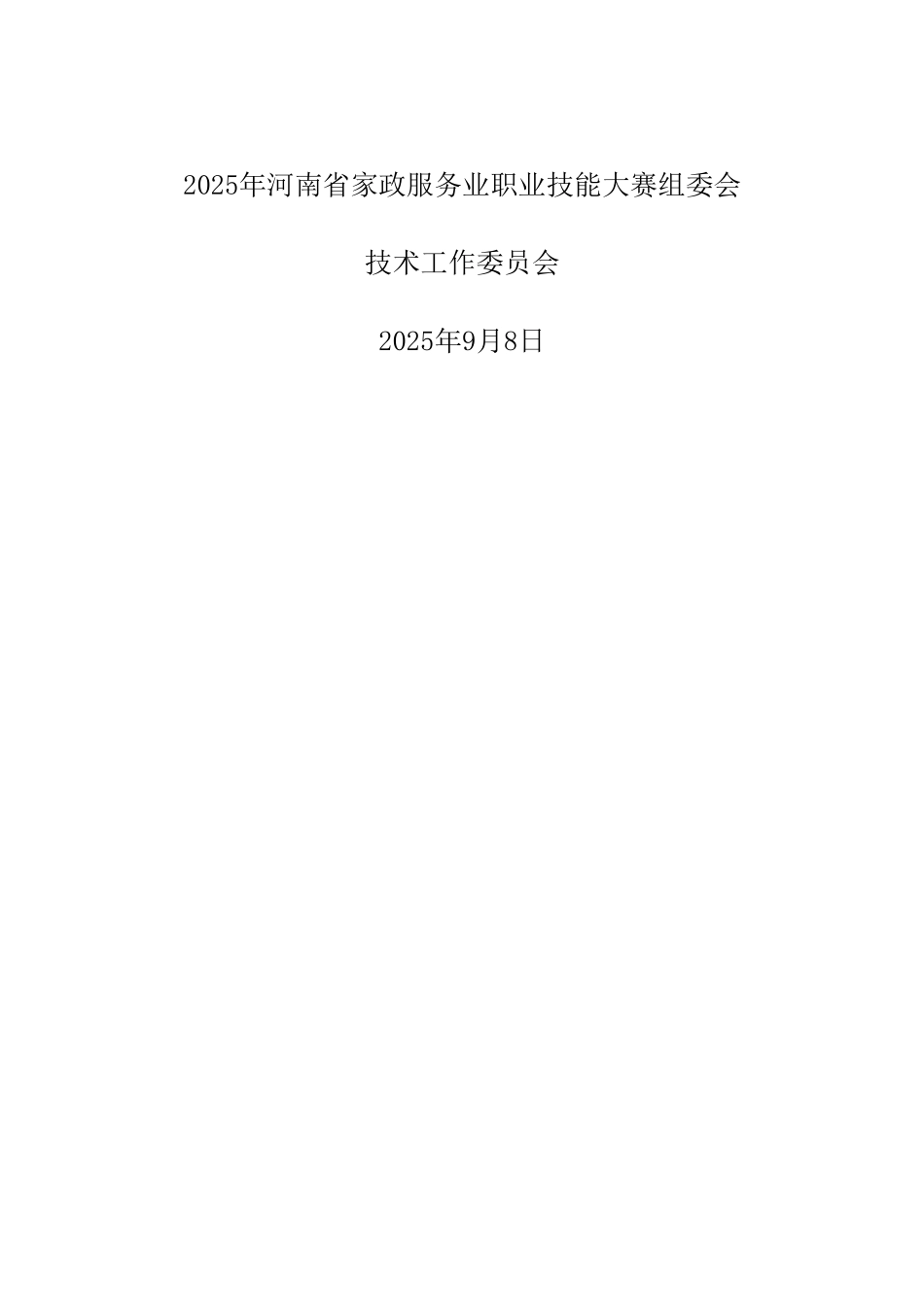 2025年河南省家政服务业职业技能大赛组委会

技术工作委员会

2025年9月8日